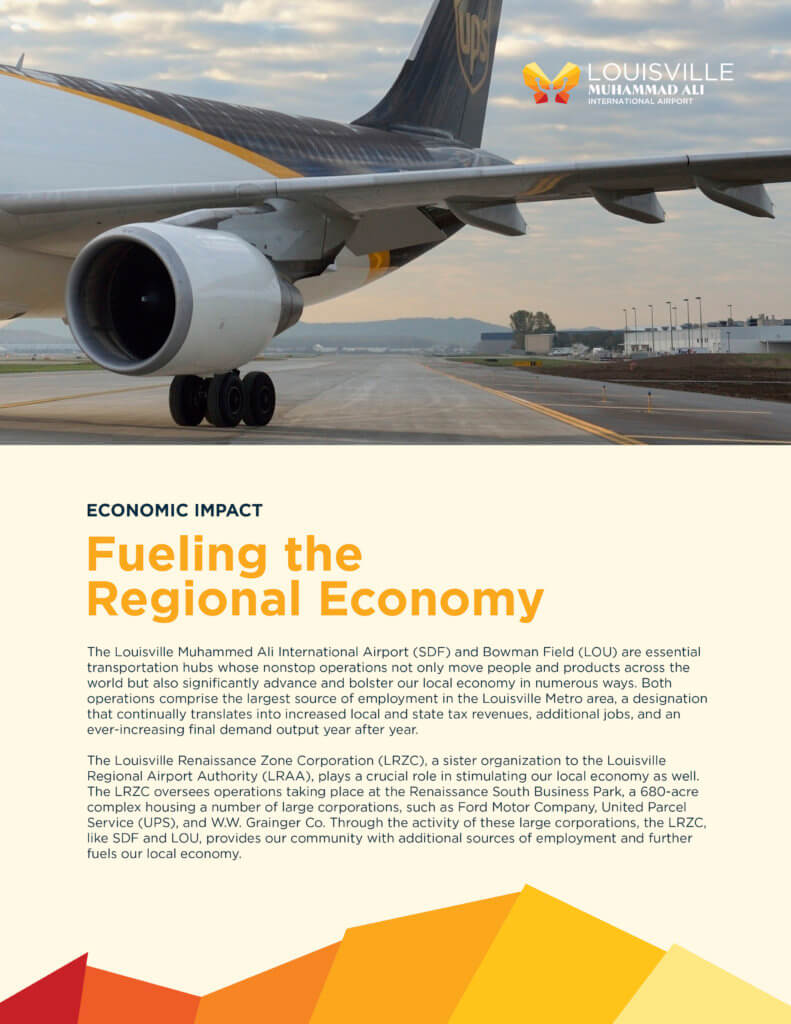 ups

LOUISVILLE
MUHAMMAD ALI
INTERNATIONAL AIRPORT

ECONOMIC IMPACT

Fueling the Regional Economy

The Louisville Muhammed Ali International Airport (SDF) and Bowman Field (LOU) are essential transportation hubs whose nonstop operations not only move people and products across the world but also significantly advance and bolster our local economy in numerous ways. Both operations comprise the largest source of employment in the Louisville Metro area, a designation that continually translates into increased local and state tax revenues, additional jobs, and an ever-increasing final demand output year after year.

The Louisville Renaissance Zone Corporation (LRZC), a sister organization to the Louisville Regional Airport Authority (LRAA), plays a crucial role in stimulating our local economy as well. The LRZC oversees operations taking place at the Renaissance South Business Park, a 680-acre complex housing a number of large corporations, such as Ford Motor Company, United Parcel Service (UPS), and W.W. Grainger Co. Through the activity of these large corporations, the LRZC, like SDF and LOU, provides our community with additional sources of employment and further fuels our local economy.